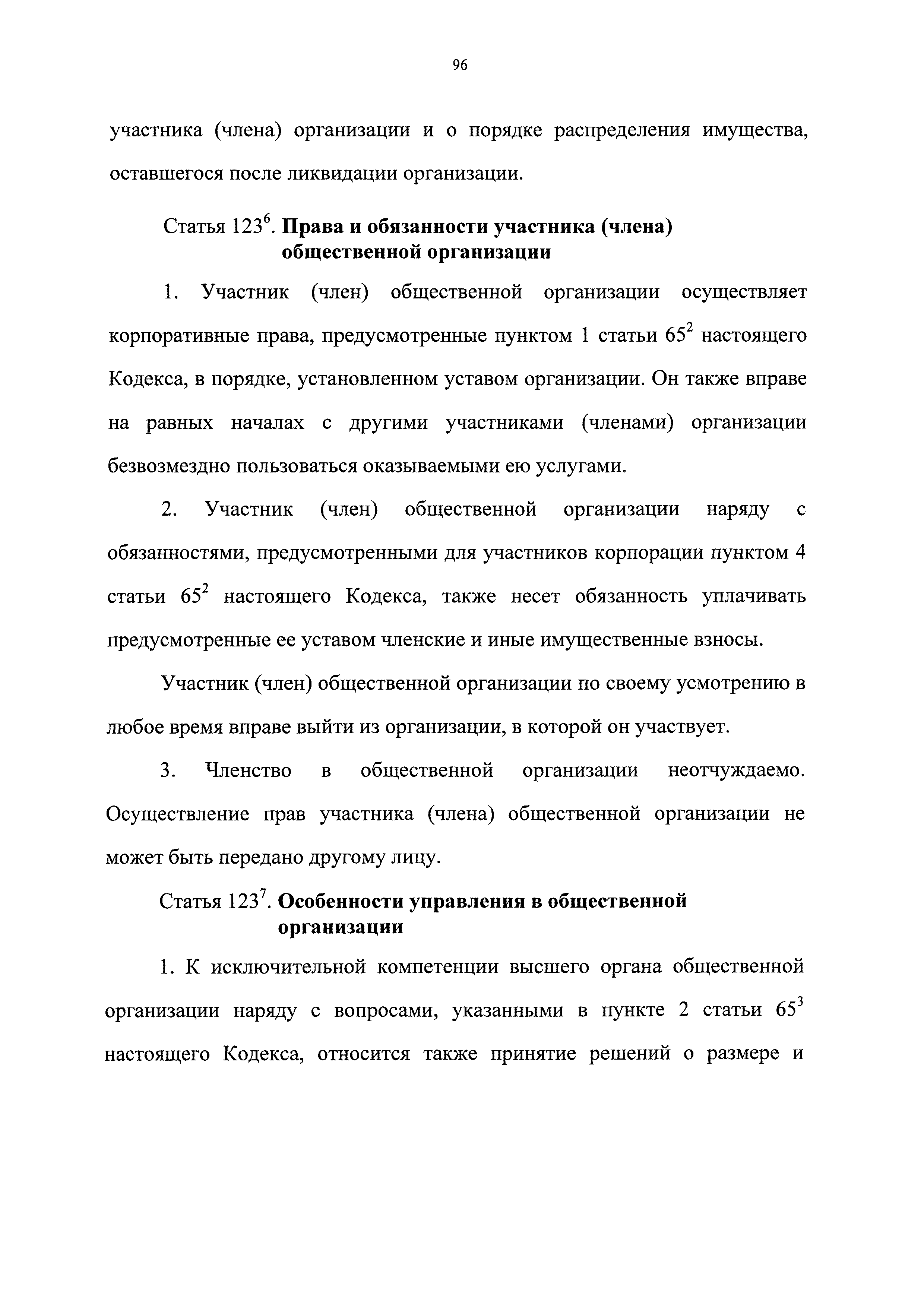 96

участника (члена) организации и о порядке распределения имущества, оставшегося после ликвидации организации.

Статья $123^6$. **Права и обязанности участника (члена) общественной организации**

1. Участник (член) общественной организации осуществляет корпоративные права, предусмотренные пунктом 1 статьи $65^2$ настоящего Кодекса, в порядке, установленном уставом организации. Он также вправе на равных началах с другими участниками (членами) организации безвозмездно пользоваться оказываемыми ею услугами.

2. Участник (член) общественной организации наряду с обязанностями, предусмотренными для участников корпорации пунктом 4 статьи $65^2$ настоящего Кодекса, также несет обязанность уплачивать предусмотренные ее уставом членские и иные имущественные взносы.

Участник (член) общественной организации по своему усмотрению в любое время вправе выйти из организации, в которой он участвует.

3. Членство в общественной организации неотчуждаемо. Осуществление прав участника (члена) общественной организации не может быть передано другому лицу.

Статья $123^7$. **Особенности управления в общественной организации**

1. К исключительной компетенции высшего органа общественной организации наряду с вопросами, указанными в пункте 2 статьи $65^3$ настоящего Кодекса, относится также принятие решений о размере и